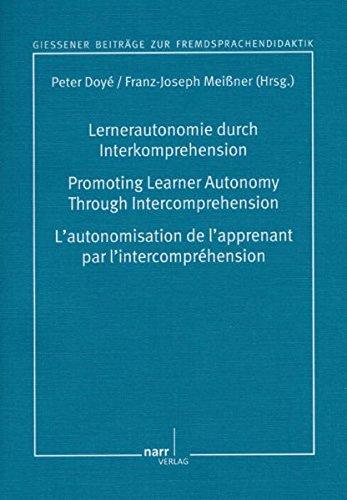 GIESSENER BEITRÄGE ZUR FREMDSPRACHENDIDAKTIK

Peter Doyé / Franz-Joseph Meißner (Hrsg.)

Lernerautonomie durch Interkomprehension

Promoting Learner Autonomy Through Intercomprehension

L'autonomisation de l'apprenant par l'intercompréhension

narr VERLAG